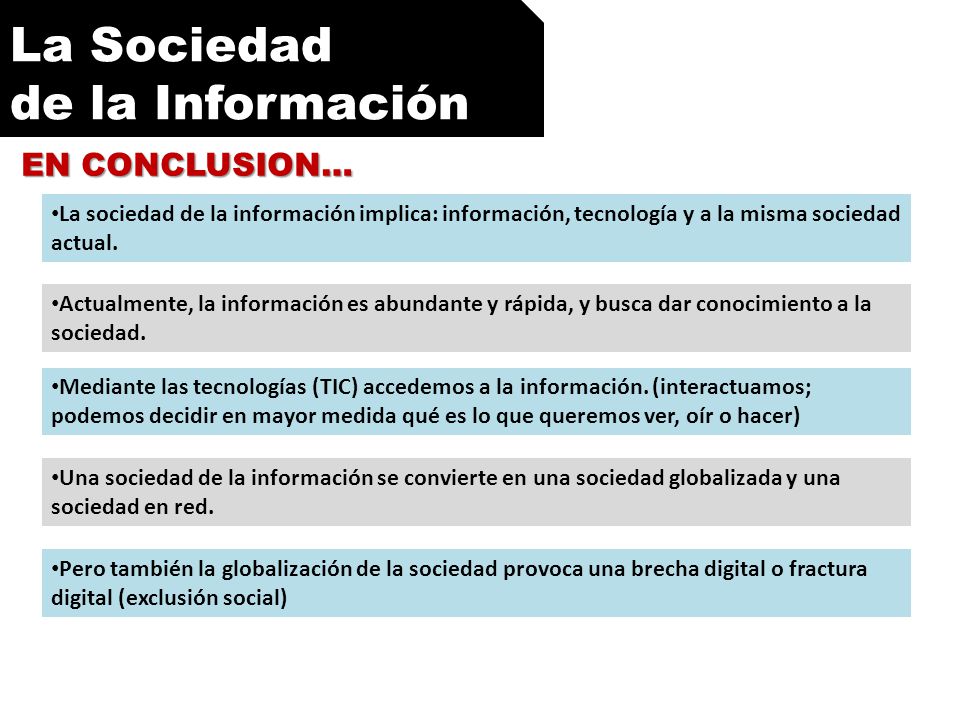 La Sociedad de la Información

EN CONCLUSION…

•La sociedad de la información implica: información, tecnología y a la misma sociedad actual.

•Actualmente, la información es abundante y rápida, y busca dar conocimiento a la sociedad.

•Mediante las tecnologías (TIC) accedemos a la información. (interactuamos; podemos decidir en mayor medida qué es lo que queremos ver, oír o hacer)

•Una sociedad de la información se convierte en una sociedad globalizada y una sociedad en red.

•Pero también la globalización de la sociedad provoca una brecha digital o fractura digital (exclusión social)